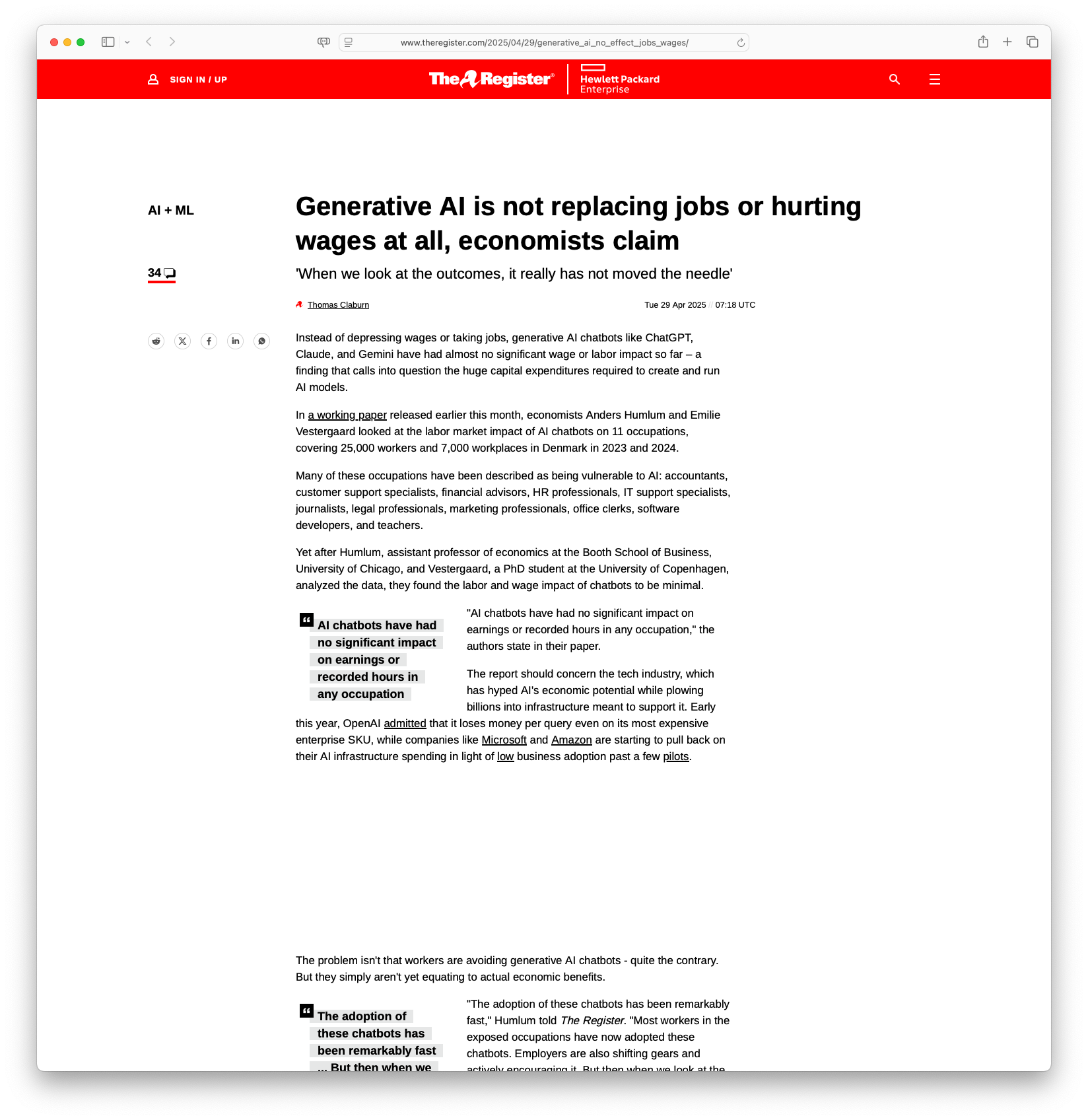 www.theregister.com/2025/04/29/generative_ai_no_effect_jobs_wages/

SIGN IN / UP

The Register®

Hewlett Packard Enterprise

AI + ML

34

Generative AI is not replacing jobs or hurting wages at all, economists claim

'When we look at the outcomes, it really has not moved the needle'

Thomas Claburn

Tue 29 Apr 2025 // 07:18 UTC

Instead of depressing wages or taking jobs, generative AI chatbots like ChatGPT, Claude, and Gemini have had almost no significant wage or labor impact so far – a finding that calls into question the huge capital expenditures required to create and run AI models.

In a working paper released earlier this month, economists Anders Humlum and Emilie Vestergaard looked at the labor market impact of AI chatbots on 11 occupations, covering 25,000 workers and 7,000 workplaces in Denmark in 2023 and 2024.

Many of these occupations have been described as being vulnerable to AI: accountants, customer support specialists, financial advisors, HR professionals, IT support specialists, journalists, legal professionals, marketing professionals, office clerks, software developers, and teachers.

Yet after Humlum, assistant professor of economics at the Booth School of Business, University of Chicago, and Vestergaard, a PhD student at the University of Copenhagen, analyzed the data, they found the labor and wage impact of chatbots to be minimal.

AI chatbots have had no significant impact on earnings or recorded hours in any occupation

"AI chatbots have had no significant impact on earnings or recorded hours in any occupation," the authors state in their paper.

The report should concern the tech industry, which has hyped AI's economic potential while plowing billions into infrastructure meant to support it. Early this year, OpenAI admitted that it loses money per query even on its most expensive enterprise SKU, while companies like Microsoft and Amazon are starting to pull back on their AI infrastructure spending in light of low business adoption past a few pilots.

The problem isn't that workers are avoiding generative AI chatbots - quite the contrary. But they simply aren't yet equating to actual economic benefits.

The adoption of these chatbots has been remarkably fast ... But then when we

"The adoption of these chatbots has been remarkably fast," Humlum told The Register. "Most workers in the exposed occupations have now adopted these chatbots. Employers are also shifting gears and actively encouraging it. But then when we look at the